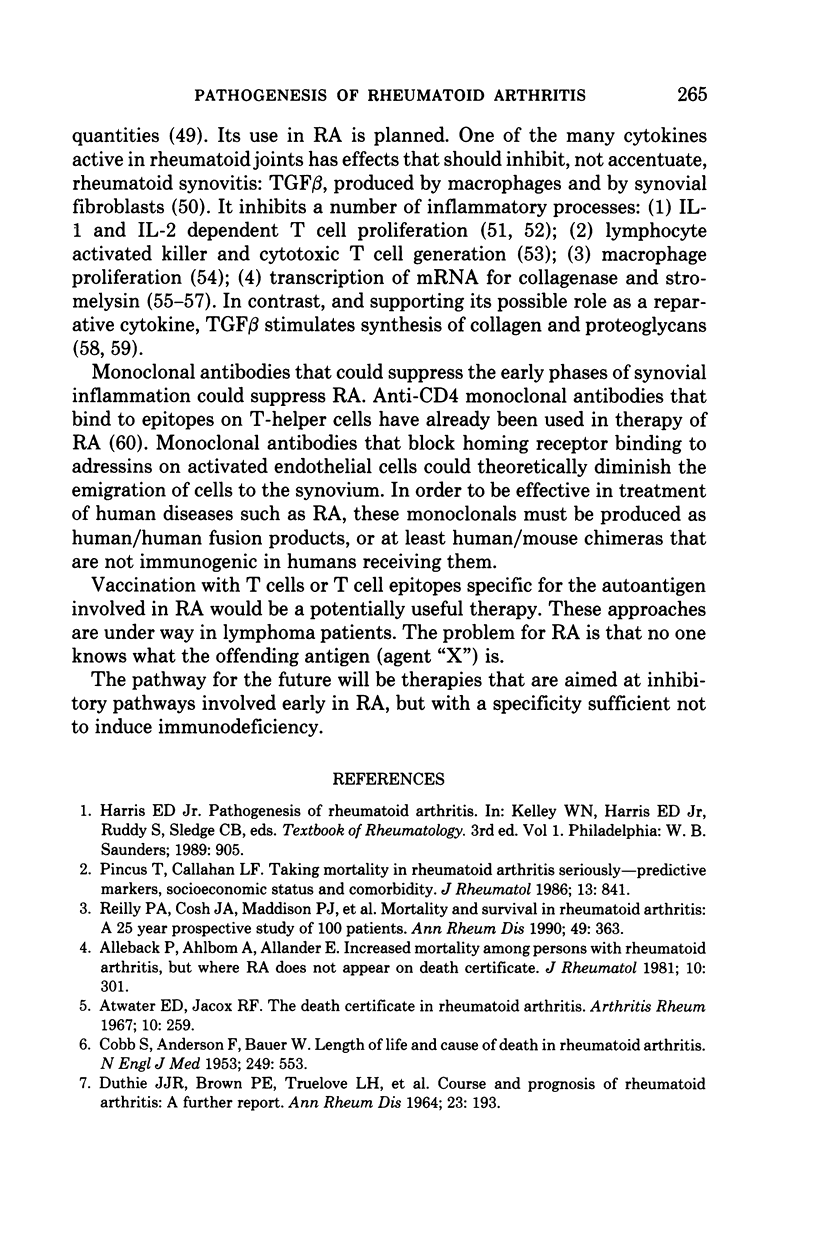 PATHOGENESIS OF RHEUMATOID ARTHRITIS 265

quantities (49). Its use in RA is planned. One of the many cytokines active in rheumatoid joints has effects that should inhibit, not accentuate, rheumatoid synovitis: TGF$\beta$, produced by macrophages and by synovial fibroblasts (50). It inhibits a number of inflammatory processes: (1) IL-1 and IL-2 dependent T cell proliferation (51, 52); (2) lymphocyte activated killer and cytotoxic T cell generation (53); (3) macrophage proliferation (54); (4) transcription of mRNA for collagenase and stromelysin (55–57). In contrast, and supporting its possible role as a reparative cytokine, TGF$\beta$ stimulates synthesis of collagen and proteoglycans (58, 59).

Monoclonal antibodies that could suppress the early phases of synovial inflammation could suppress RA. Anti-CD4 monoclonal antibodies that bind to epitopes on T-helper cells have already been used in therapy of RA (60). Monoclonal antibodies that block homing receptor binding to adressins on activated endothelial cells could theoretically diminish the emigration of cells to the synovium. In order to be effective in treatment of human diseases such as RA, these monoclonals must be produced as human/human fusion products, or at least human/mouse chimeras that are not immunogenic in humans receiving them.

Vaccination with T cells or T cell epitopes specific for the autoantigen involved in RA would be a potentially useful therapy. These approaches are under way in lymphoma patients. The problem for RA is that no one knows what the offending antigen (agent "X") is.

The pathway for the future will be therapies that are aimed at inhibitory pathways involved early in RA, but with a specificity sufficient not to induce immunodeficiency.

REFERENCES

1. Harris ED Jr. Pathogenesis of rheumatoid arthritis. In: Kelley WN, Harris ED Jr, Ruddy S, Sledge CB, eds. Textbook of Rheumatology. 3rd ed. Vol 1. Philadelphia: W. B. Saunders; 1989: 905.
2. Pincus T, Callahan LF. Taking mortality in rheumatoid arthritis seriously—predictive markers, socioeconomic status and comorbidity. J Rheumatol 1986; 13: 841.
3. Reilly PA, Cosh JA, Maddison PJ, et al. Mortality and survival in rheumatoid arthritis: A 25 year prospective study of 100 patients. Ann Rheum Dis 1990; 49: 363.
4. Alleback P, Ahlbom A, Allander E. Increased mortality among persons with rheumatoid arthritis, but where RA does not appear on death certificate. J Rheumatol 1981; 10: 301.
5. Atwater ED, Jacox RF. The death certificate in rheumatoid arthritis. Arthritis Rheum 1967; 10: 259.
6. Cobb S, Anderson F, Bauer W. Length of life and cause of death in rheumatoid arthritis. N Engl J Med 1953; 249: 553.
7. Duthie JJR, Brown PE, Truelove LH, et al. Course and prognosis of rheumatoid arthritis: A further report. Ann Rheum Dis 1964; 23: 193.